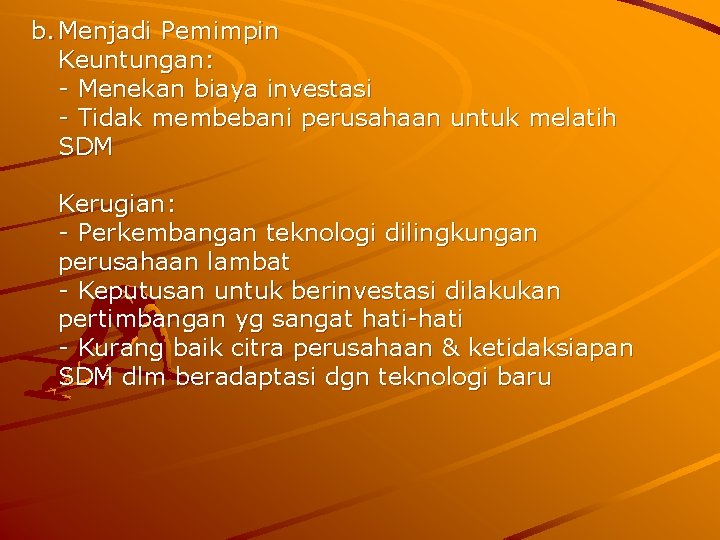 b. Menjadi Pemimpin
Keuntungan:
- Menekan biaya investasi
- Tidak membebani perusahaan untuk melatih SDM

Kerugian:
- Perkembangan teknologi dilingkungan perusahaan lambat
- Keputusan untuk berinvestasi dilakukan pertimbangan yg sangat hati-hati
- Kurang baik citra perusahaan & ketidaksiapan SDM dlm beradaptasi dgn teknologi baru